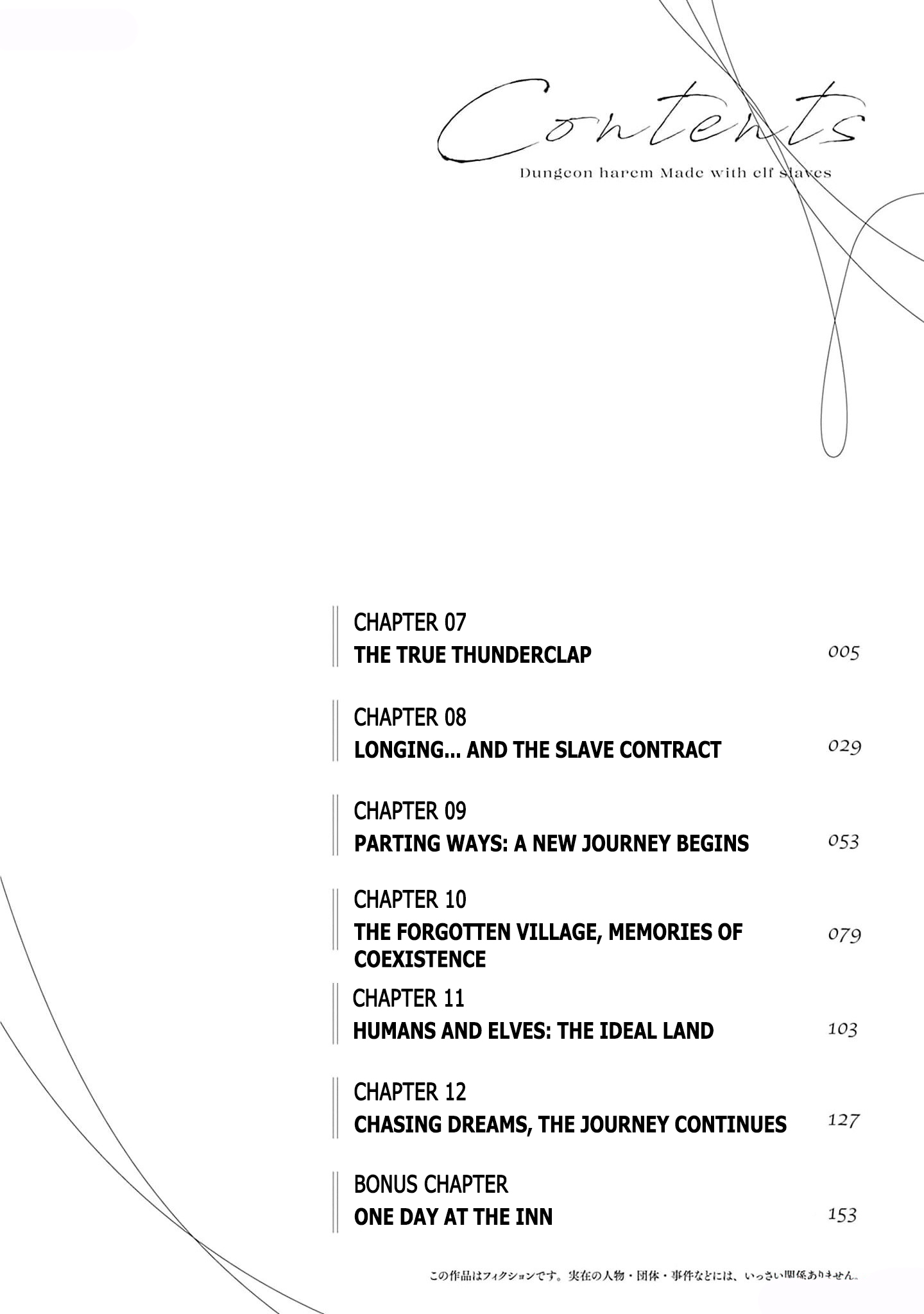 Contents
Dungeon harem Made with elf slaves

CHAPTER 07
THE TRUE THUNDERCLAP 005

CHAPTER 08
LONGING... AND THE SLAVE CONTRACT 029

CHAPTER 09
PARTING WAYS: A NEW JOURNEY BEGINS 053

CHAPTER 10
THE FORGOTTEN VILLAGE, MEMORIES OF COEXISTENCE 079

CHAPTER 11
HUMANS AND ELVES: THE IDEAL LAND 103

CHAPTER 12
CHASING DREAMS, THE JOURNEY CONTINUES 127

BONUS CHAPTER
ONE DAY AT THE INN 153

この作品はフィクションです。実在の人物・団体・事件などには、いっさい関係ありません。